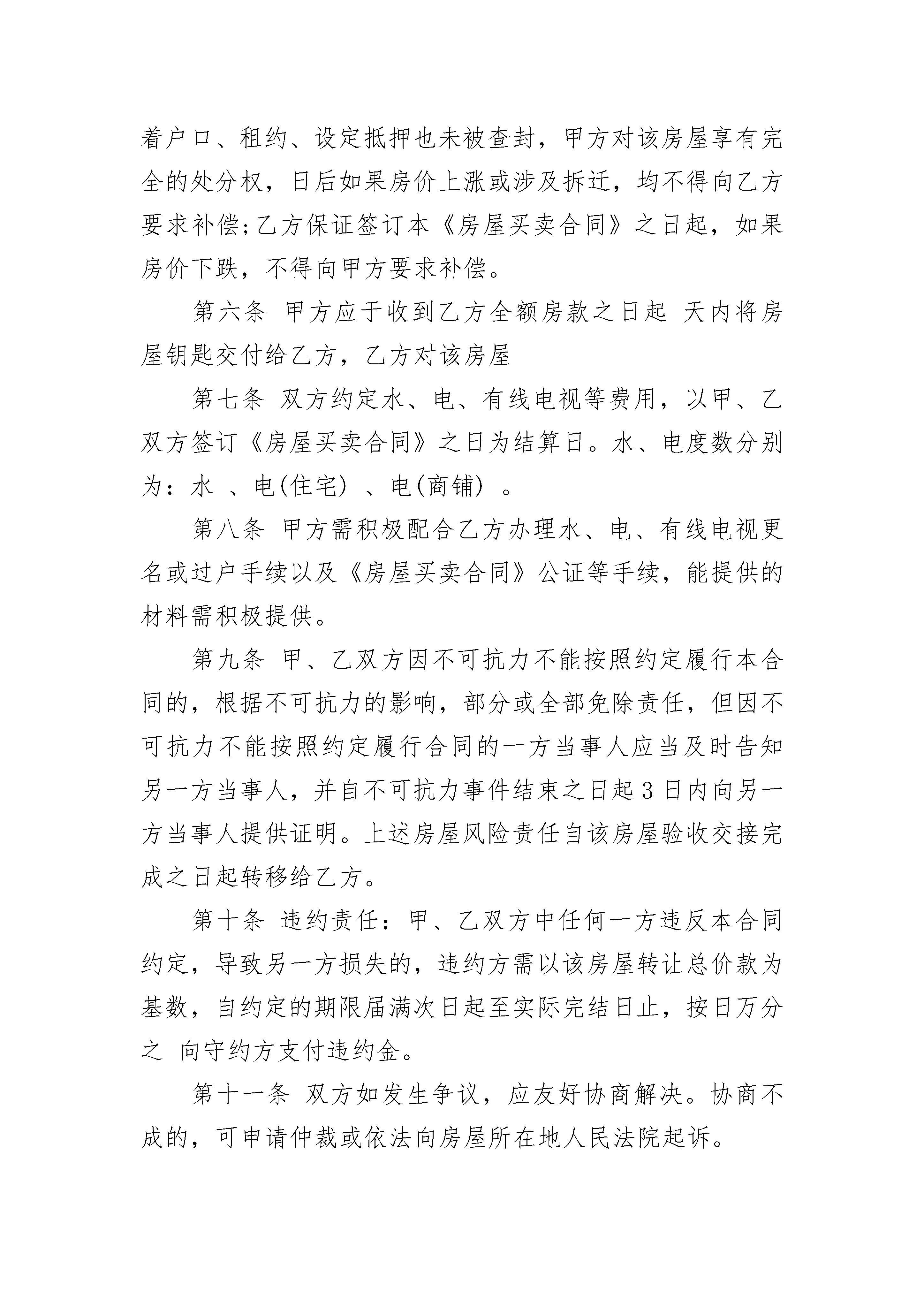 着户口、租约、设定抵押也未被查封，甲方对该房屋享有完全的处分权，日后如果房价上涨或涉及拆迁，均不得向乙方要求补偿;乙方保证签订本《房屋买卖合同》之日起，如果房价下跌，不得向甲方要求补偿。

第六条 甲方应于收到乙方全额房款之日起 天内将房屋钥匙交付给乙方，乙方对该房屋

第七条 双方约定水、电、有线电视等费用，以甲、乙双方签订《房屋买卖合同》之日为结算日。水、电度数分别为：水 、电(住宅) 、电(商铺) 。

第八条 甲方需积极配合乙方办理水、电、有线电视更名或过户手续以及《房屋买卖合同》公证等手续，能提供的材料需积极提供。

第九条 甲、乙双方因不可抗力不能按照约定履行本合同的，根据不可抗力的影响，部分或全部免除责任，但因不可抗力不能按照约定履行合同的一方当事人应当及时告知另一方当事人，并自不可抗力事件结束之日起3日内向另一方当事人提供证明。上述房屋风险责任自该房屋验收交接完成之日起转移给乙方。

第十条 违约责任：甲、乙双方中任何一方违反本合同约定，导致另一方损失的，违约方需以该房屋转让总价款为基数，自约定的期限届满次日起至实际完结日止，按日万分之 向守约方支付违约金。

第十一条 双方如发生争议，应友好协商解决。协商不成的，可申请仲裁或依法向房屋所在地人民法院起诉。